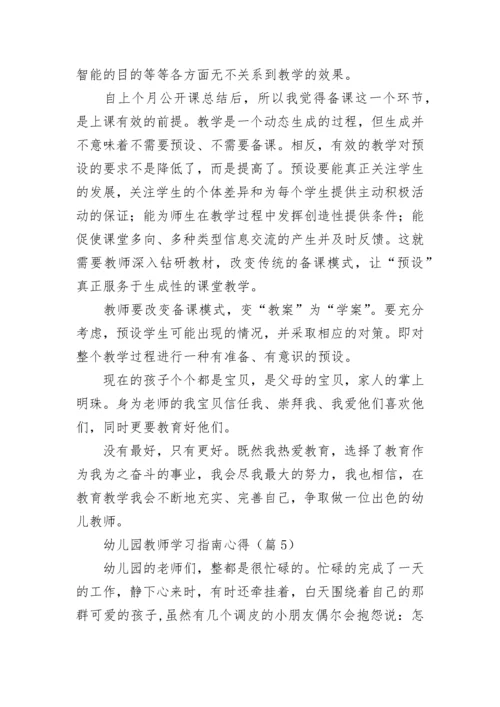 智能的目的等等各方面无不关系到教学的效果。

自上个月公开课总结后，所以我觉得备课这一个环节，是上课有效的前提。教学是一个动态生成的过程，但生成并不意味着不需要预设、不需要备课。相反，有效的教学对预设的要求不是降低了，而是提高了。预设要能真正关注学生的发展，关注学生的个体差异和为每个学生提供主动积极活动的保证；能为师生在教学过程中发挥创造性提供条件；能促使课堂多向、多种类型信息交流的产生并及时反馈。这就需要教师深入钻研教材，改变传统的备课模式，让“预设”真正服务于生成性的课堂教学。

教师要改变备课模式，变“教案”为“学案”。要充分考虑，预设学生可能出现的情况，并采取相应的对策。即对整个教学过程进行一种有准备、有意识的预设。

现在的孩子个个都是宝贝，是父母的宝贝，家人的掌上明珠。身为老师的我宝贝信任我、崇拜我、我爱他们喜欢他们，同时更要教育好他们。

没有最好，只有更好。既然我热爱教育，选择了教育作为我为之奋斗的事业，我会尽我最大的努力，我也相信，在教育教学我会不断地充实、完善自己，争取做一位出色的幼儿教师。

幼儿园教师学习指南心得（篇5）

幼儿园的老师们，整都是很忙碌的。忙碌的完成了一天的工作，静下心来时，有时还牵挂着，白天围绕着自己的那群可爱的孩子，虽然有几个调皮的小朋友偶尔会抱怨说：怎